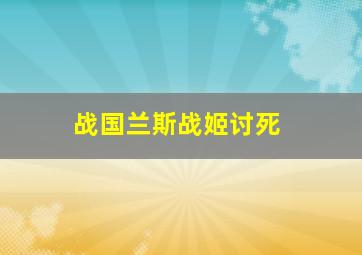 战国兰斯战姬讨死